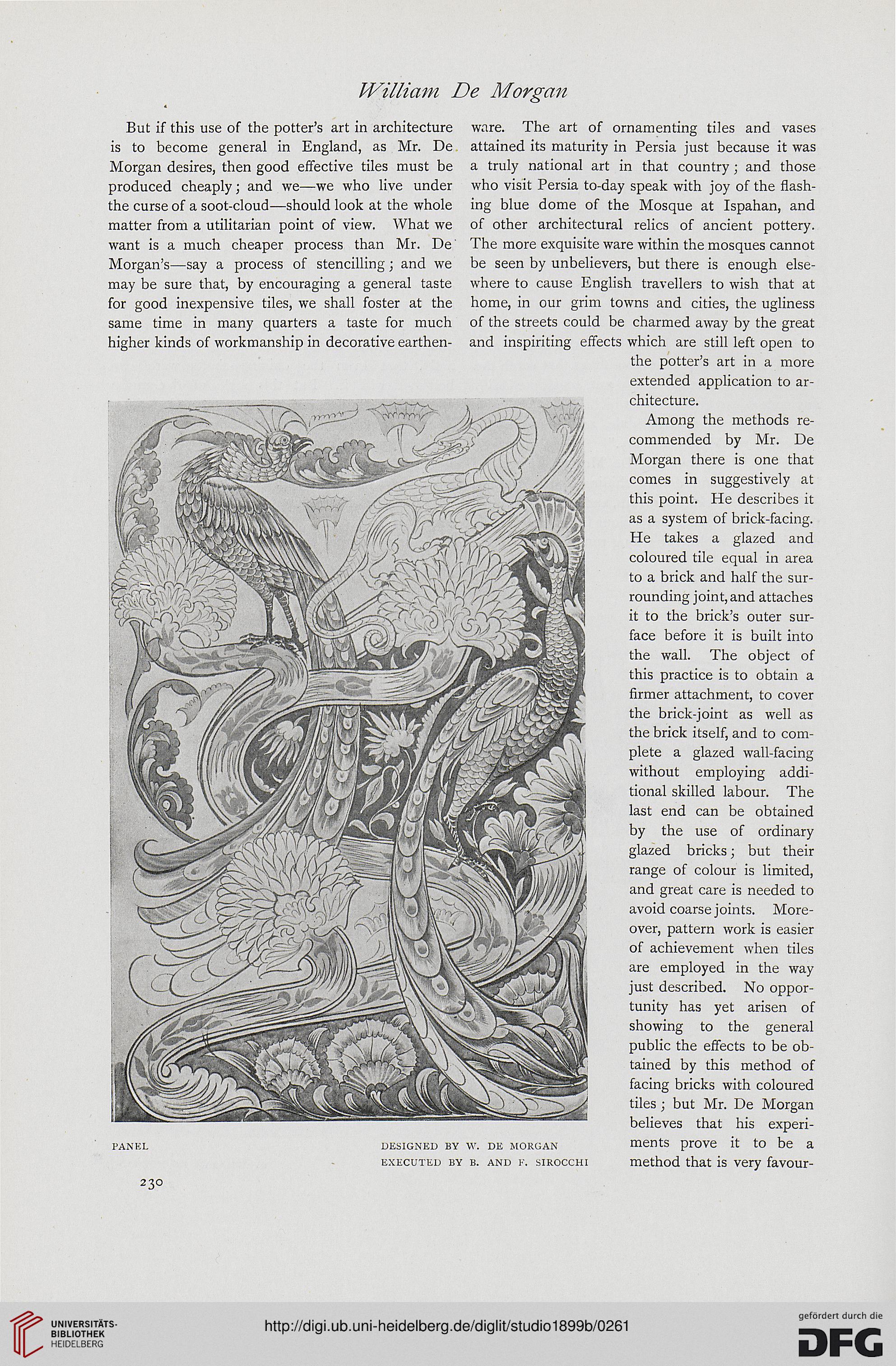 William De Morgan

But if this use of the potter's art in architecture is to become general in England, as Mr. De Morgan desires, then good effective tiles must be produced cheaply; and we—we who live under the curse of a soot-cloud—should look at the whole matter from a utilitarian point of view. What we want is a much cheaper process than Mr. De Morgan's—say a process of stencilling; and we may be sure that, by encouraging a general taste for good inexpensive tiles, we shall foster at the same time in many quarters a taste for much higher kinds of workmanship in decorative earthenware. The art of ornamenting tiles and vases attained its maturity in Persia just because it was a truly national art in that country; and those who visit Persia to-day speak with joy of the flashing blue dome of the Mosque at Ispahan, and of other architectural relics of ancient pottery. The more exquisite ware within the mosques cannot be seen by unbelievers, but there is enough elsewhere to cause English travellers to wish that at home, in our grim towns and cities, the ugliness of the streets could be charmed away by the great and inspiriting effects which are still left open to the potter's art in a more extended application to architecture.

Among the methods recommended by Mr. De Morgan there is one that comes in suggestively at this point. He describes it as a system of brick-facing. He takes a glazed and coloured tile equal in area to a brick and half the surrounding joint, and attaches it to the brick's outer surface before it is built into the wall. The object of this practice is to obtain a firmer attachment, to cover the brick-joint as well as the brick itself, and to complete a glazed wall-facing without employing additional skilled labour. The last end can be obtained by the use of ordinary glazed bricks; but their range of colour is limited, and great care is needed to avoid coarse joints. Moreover, pattern work is easier of achievement when tiles are employed in the way just described. No opportunity has yet arisen of showing to the general public the effects to be obtained by this method of facing bricks with coloured tiles; but Mr. De Morgan believes that his experiments prove it to be a method that is very favour-

PANEL

DESIGNED BY W. DE MORGAN
EXECUTED BY B. AND F. SIROCCHI

230

UNIVERSITÄTS-BIBLIOTHEK HEIDELBERG

http://digi.ub.uni-heidelberg.de/diglit/studio1899b/0261

gefördert durch die
DFG